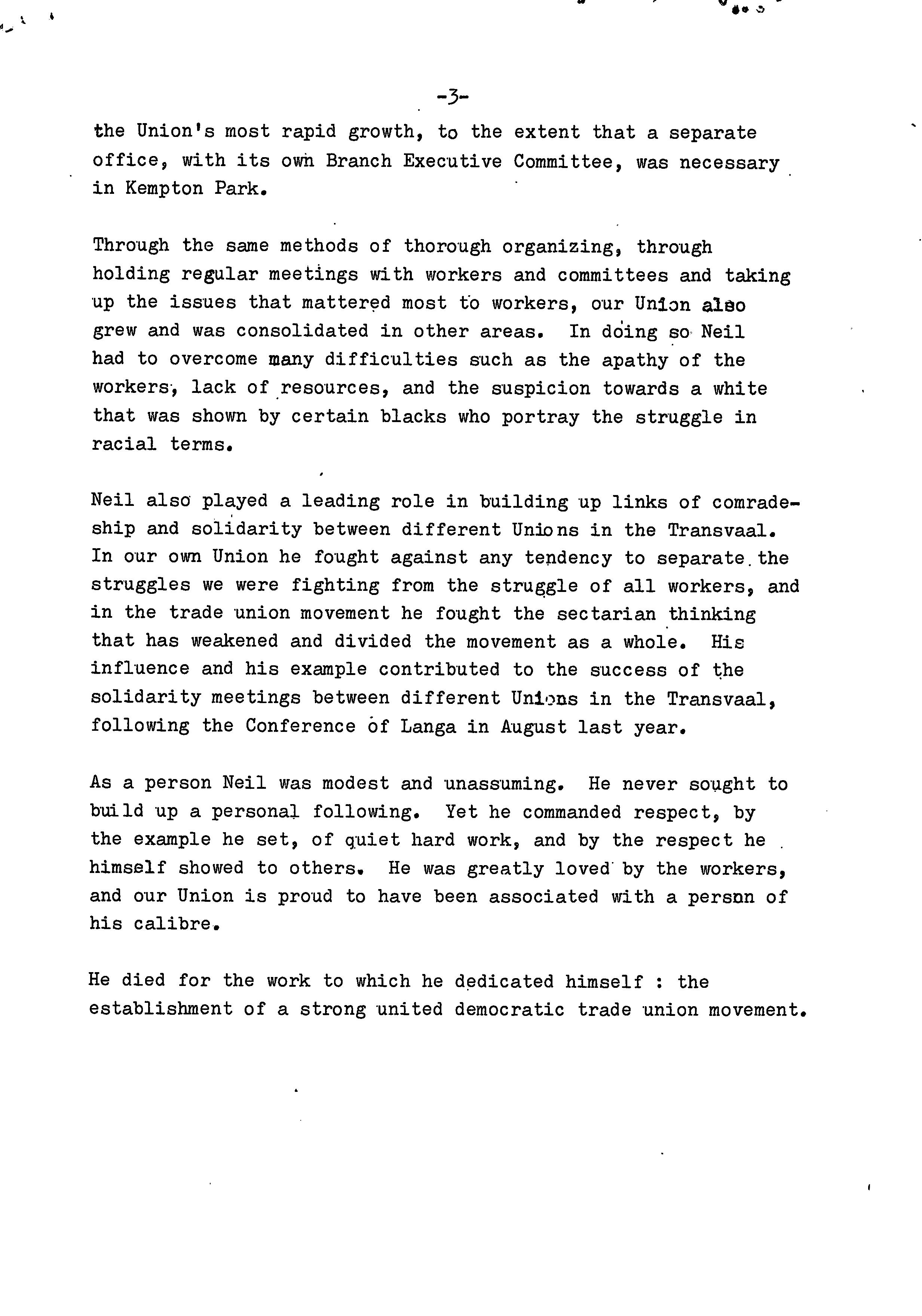 -3-

the Union's most rapid growth, to the extent that a separate office, with its own Branch Executive Committee, was necessary in Kempton Park.

Through the same methods of thorough organizing, through holding regular meetings with workers and committees and taking up the issues that mattered most to workers, our Union also grew and was consolidated in other areas. In doing so Neil had to overcome many difficulties such as the apathy of the workers, lack of resources, and the suspicion towards a white that was shown by certain blacks who portray the struggle in racial terms.

Neil also played a leading role in building up links of comradeship and solidarity between different Unions in the Transvaal. In our own Union he fought against any tendency to separate the struggles we were fighting from the struggle of all workers, and in the trade union movement he fought the sectarian thinking that has weakened and divided the movement as a whole. His influence and his example contributed to the success of the solidarity meetings between different Unions in the Transvaal, following the Conference of Langa in August last year.

As a person Neil was modest and unassuming. He never sought to build up a personal following. Yet he commanded respect, by the example he set, of quiet hard work, and by the respect he himself showed to others. He was greatly loved by the workers, and our Union is proud to have been associated with a person of his calibre.

He died for the work to which he dedicated himself : the establishment of a strong united democratic trade union movement.